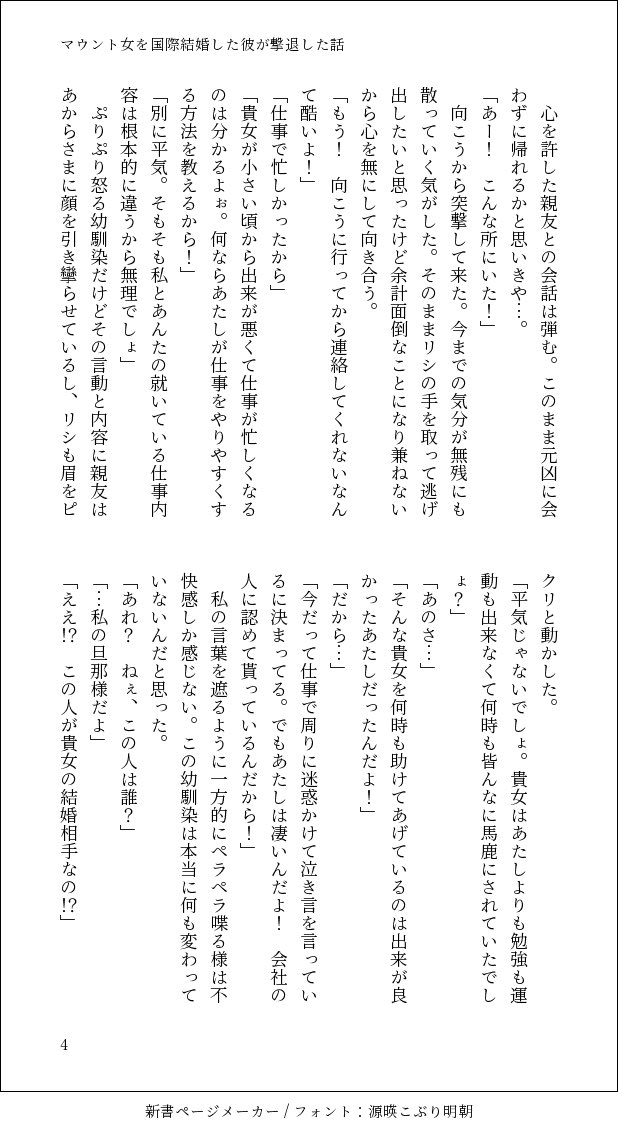 マウント女を国際結婚した彼が撃退した話

心を許した親友との会話は弾む。このまま元凶に会わずに帰れるかと思いきや…。

「あー！　こんな所にいた！」

向こうから突撃して来た。今までの気分が無残にも散っていく気がした。そのままリシの手を取って逃げ出したいと思ったけど余計面倒なことになり兼ねないから心を無にして向き合う。

「もう！　向こうに行ってから連絡してくれないなんて酷いよ！」

「仕事で忙しかったから」

「貴女が小さい頃から出来が悪くて仕事が忙しくなるのは分かるよぉ。何ならあたしが仕事をやりやすくする方法を教えるから！」

「別に平気。そもそも私とあんたの就いている仕事内容は根本的に違うから無理でしょ」

ぷりぷり怒る幼馴染だけどその言動と内容に親友はあからさまに顔を引き攣らせているし、リシも眉をピクリと動かした。

「平気じゃないでしょ。貴女はあたしよりも勉強も運動も出来なくて何時も皆んなに馬鹿にされていたでしょ？」

「あのさ…」

「そんな貴女を何時も助けてあげているのは出来が良かったあたしだったんだよ！」

「だから…」

「今だって仕事で周りに迷惑かけて泣き言を言っているに決まってる。でもあたしは凄いんだよ！　会社の人に認めて貰っているんだから！」

私の言葉を遮るように一方的にペラペラ喋る様は不快感しか感じない。この幼馴染は本当に何も変わっていないんだと思った。

「あれ？　ねぇ、この人は誰？」

「…私の旦那様だよ」

「ええ!?　この人が貴女の結婚相手なの!?」

4

新書ページメーカー / フォント：源暎こぶり明朝